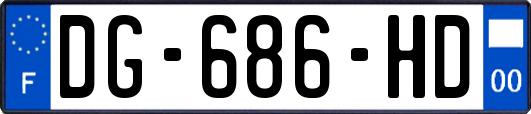 F
DG-686-HD
00